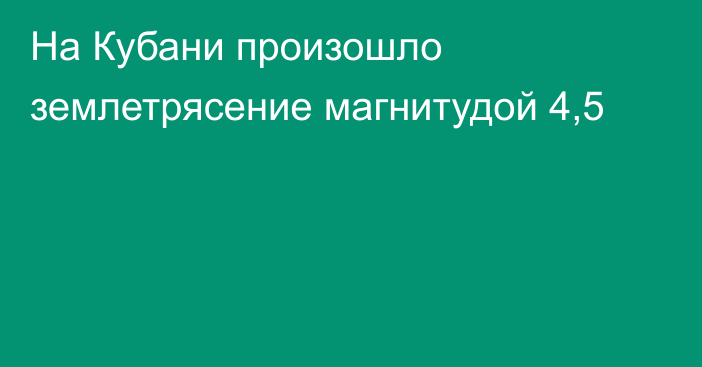 На Кубани произошло землетрясение магнитудой 4,5